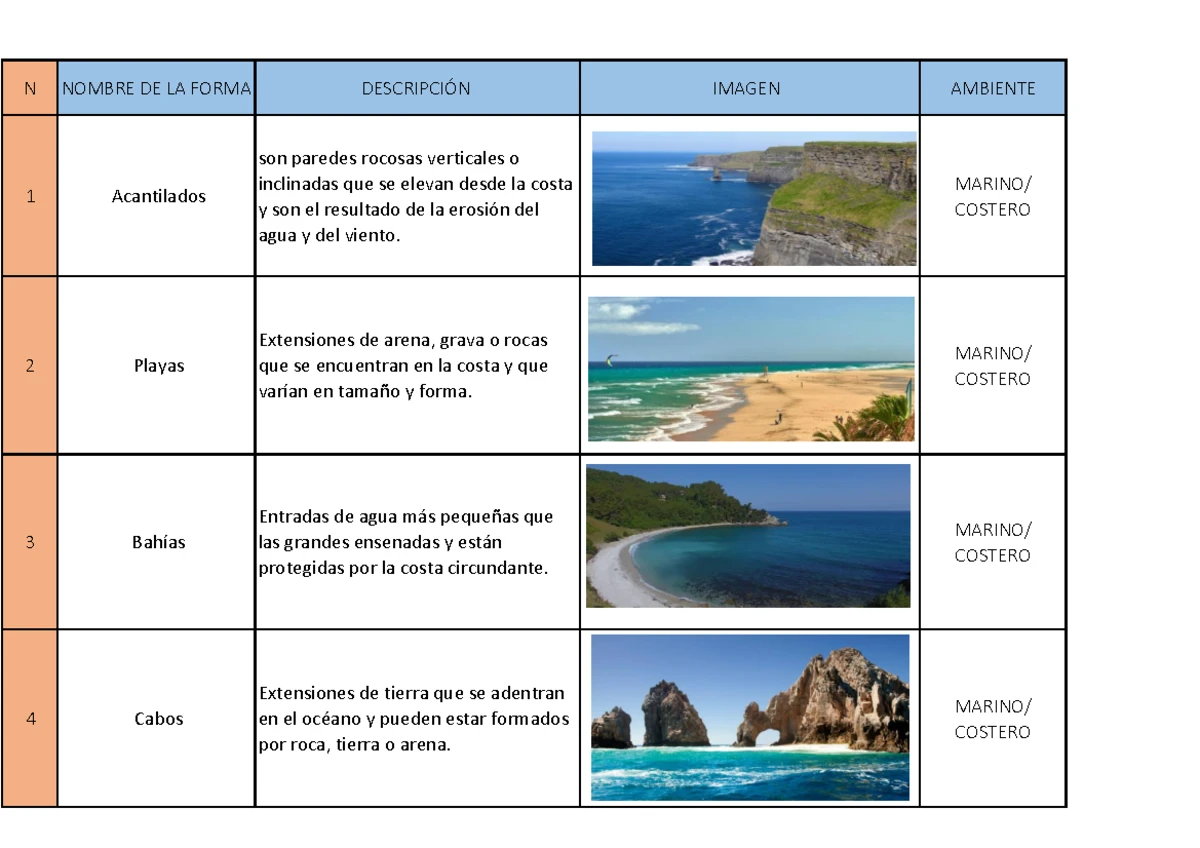 | N | NOMBRE DE LA FORMA | DESCRIPCIÓN | IMAGEN | AMBIENTE |
|---|---|---|---|---|
| 1 | Acantilados | son paredes rocosas verticales o inclinadas que se elevan desde la costa y son el resultado de la erosión del agua y del viento. | | MARINO/ COSTERO |
| 2 | Playas | Extensiones de arena, grava o rocas que se encuentran en la costa y que varían en tamaño y forma. | | MARINO/ COSTERO |
| 3 | Bahías | Entradas de agua más pequeñas que las grandes ensenadas y están protegidas por la costa circundante. | | MARINO/ COSTERO |
| 4 | Cabos | Extensiones de tierra que se adentran en el océano y pueden estar formados por roca, tierra o arena. | | MARINO/ COSTERO |